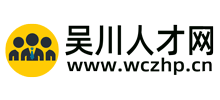 吴川人才网
www.wczhp.cn